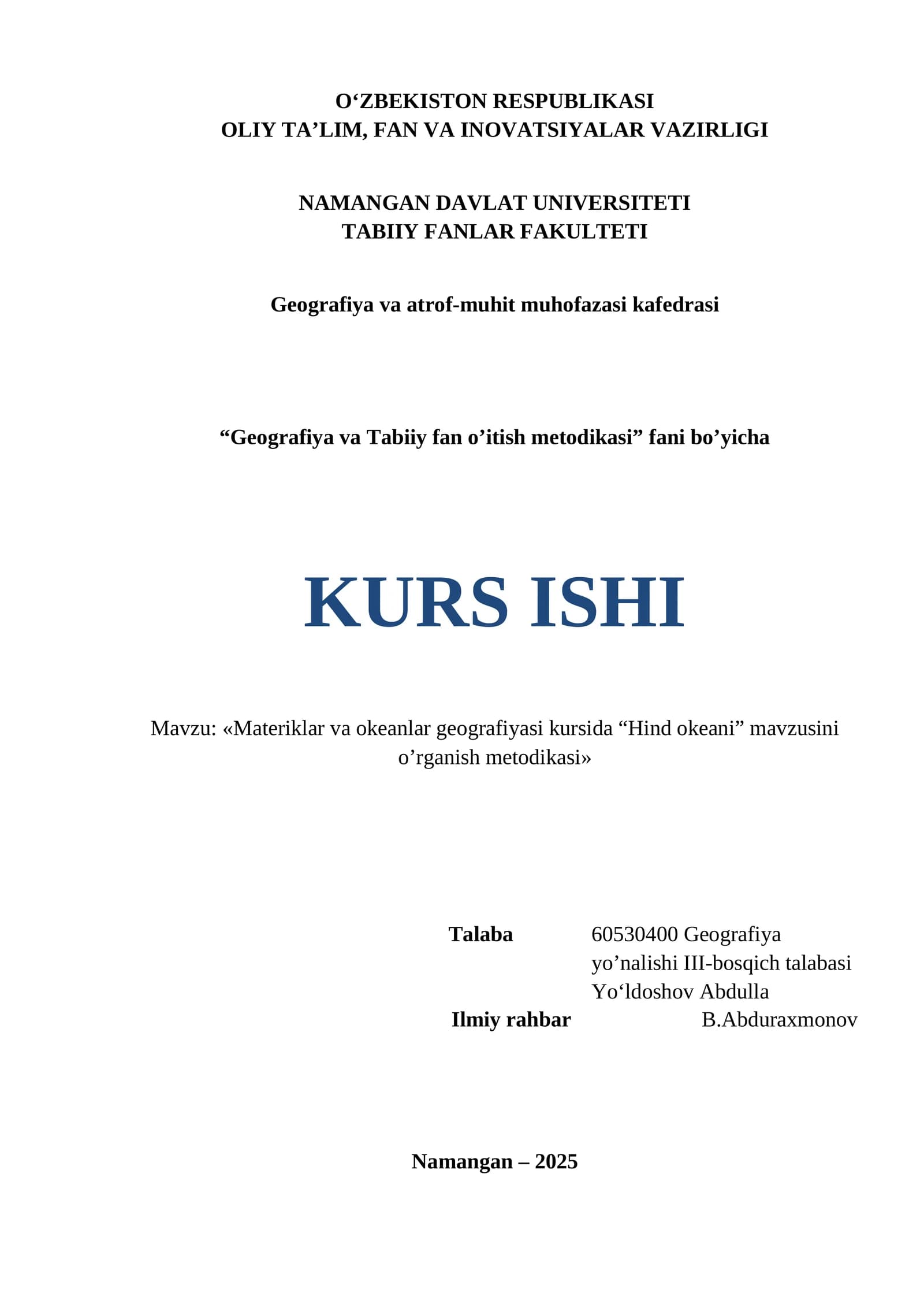 O‘ZBEKISTON RESPUBLIKASI
OLIY TA’LIM, FAN VA INOVATSIYALAR VAZIRLIGI

NAMANGAN DAVLAT UNIVERSITETI
TABIIY FANLAR FAKULTETI

Geografiya va atrof-muhit muhofazasi kafedrasi

“Geografiya va Tabiiy fan o’itish metodikasi” fani bo’yicha

KURS ISHI

Mavzu: «Materiklar va okeanlar geografiyasi kursida “Hind okeani” mavzusini o’rganish metodikasi»

Talaba 60530400 Geografiya yo’nalishi III-bosqich talabasi Yo‘ldoshov Abdulla
Ilmiy rahbar B.Abduraxmonov

Namangan – 2025